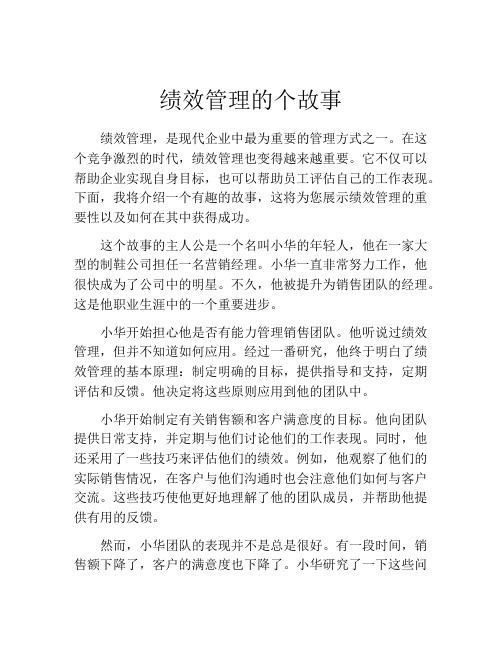 绩效管理的个故事

绩效管理，是现代企业中最为重要的管理方式之一。在这个竞争激烈的时代，绩效管理也变得越来越重要。它不仅可以帮助企业实现自身目标，也可以帮助员工评估自己的工作表现。下面，我将介绍一个有趣的故事，这将为您展示绩效管理的重要性以及如何在其中获得成功。

这个故事的主人公是一个名叫小华的年轻人，他在一家大型的制鞋公司担任一名营销经理。小华一直非常努力工作，他很快成为了公司中的明星。不久，他被提升为销售团队的经理。这是他职业生涯中的一个重要进步。

小华开始担心他是否有能力管理销售团队。他听说过绩效管理，但并不知道如何应用。经过一番研究，他终于明白了绩效管理的基本原理：制定明确的目标，提供指导和支持，定期评估和反馈。他决定将这些原则应用到他的团队中。

小华开始制定有关销售额和客户满意度的目标。他向团队提供日常支持，并定期与他们讨论他们的工作表现。同时，他还采用了一些技巧来评估他们的绩效。例如，他观察了他们的实际销售情况，在客户与他们沟通时也会注意他们如何与客户交流。这些技巧使他更好地理解了他的团队成员，并帮助他提供有用的反馈。

然而，小华团队的表现并不是总是很好。有一段时间，销售额下降了，客户的满意度也下降了。小华研究了一下这些问